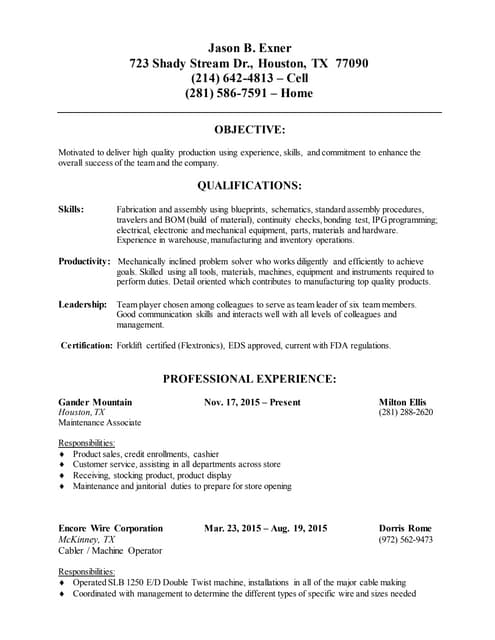 Jason B. Exner
723 Shady Stream Dr., Houston, TX 77090
(214) 642-4813 – Cell
(281) 586-7591 – Home

OBJECTIVE:

Motivated to deliver high quality production using experience, skills, and commitment to enhance the overall success of the team and the company.

QUALIFICATIONS:

Skills: Fabrication and assembly using blueprints, schematics, standard assembly procedures, travelers and BOM (build of material), continuity checks, bonding test, IPG programming; electrical, electronic and mechanical equipment, parts, materials and hardware. Experience in warehouse, manufacturing and inventory operations.

Productivity: Mechanically inclined problem solver who works diligently and efficiently to achieve goals. Skilled using all tools, materials, machines, equipment and instruments required to perform duties. Detail oriented which contributes to manufacturing top quality products.

Leadership: Team player chosen among colleagues to serve as team leader of six team members. Good communication skills and interacts well with all levels of colleagues and management.

Certification: Forklift certified (Flextronics), EDS approved, current with FDA regulations.

PROFESSIONAL EXPERIENCE:

Gander Mountain Nov. 17, 2015 – Present Milton Ellis
Houston, TX (281) 288-2620
Maintenance Associate

Responsibilities:
♦ Product sales, credit enrollments, cashier
♦ Customer service, assisting in all departments across store
♦ Receiving, stocking product, product display
♦ Maintenance and janitorial duties to prepare for store opening

Encore Wire Corporation Mar. 23, 2015 – Aug. 19, 2015 Dorris Rome
McKinney, TX (972) 562-9473
Cabler / Machine Operator

Responsibilities:
♦ Operated SLB 1250 E/D Double Twist machine, installations in all of the major cable making
♦ Coordinated with management to determine the different types of specific wire and sizes needed